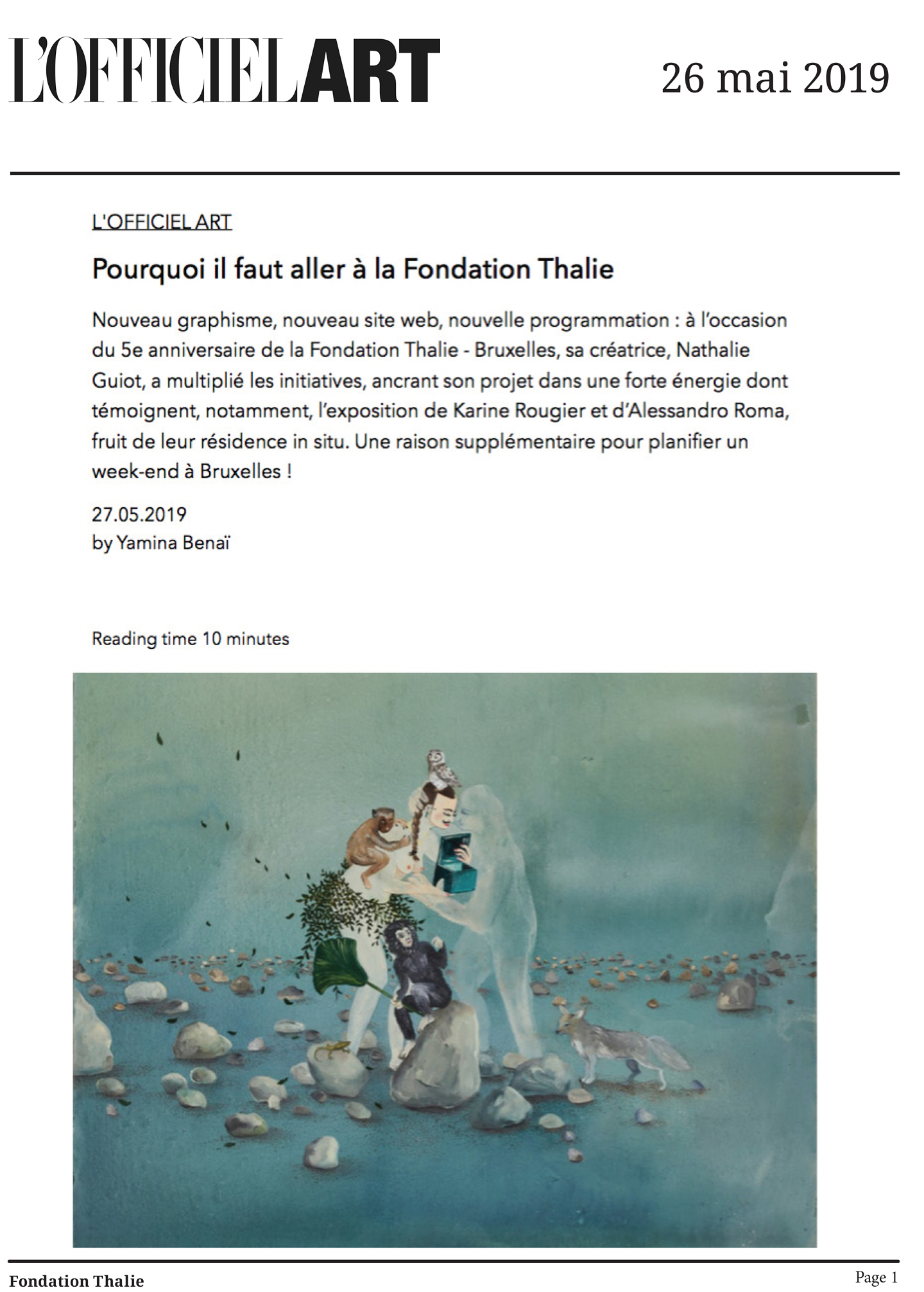 L'OFFICIEL ART

26 mai 2019

L'OFFICIEL ART

Pourquoi il faut aller à la Fondation Thalie

Nouveau graphisme, nouveau site web, nouvelle programmation : à l'occasion du 5e anniversaire de la Fondation Thalie - Bruxelles, sa créatrice, Nathalie Guiot, a multiplié les initiatives, ancrant son projet dans une forte énergie dont témoignent, notamment, l'exposition de Karine Rougier et d'Alessandro Roma, fruit de leur résidence in situ. Une raison supplémentaire pour planifier un week-end à Bruxelles !

27.05.2019
by Yamina Benaï

Reading time 10 minutes

Fondation Thalie

Page 1